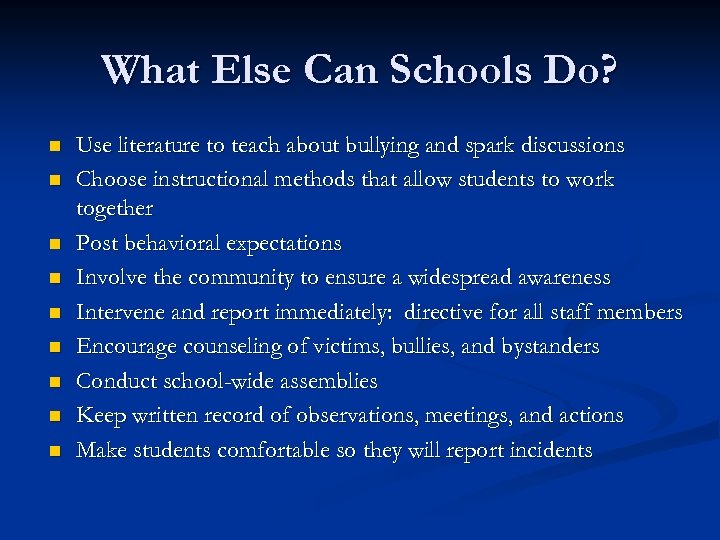 What Else Can Schools Do?

- Use literature to teach about bullying and spark discussions
- Choose instructional methods that allow students to work together
- Post behavioral expectations
- Involve the community to ensure a widespread awareness
- Intervene and report immediately: directive for all staff members
- Encourage counseling of victims, bullies, and bystanders
- Conduct school-wide assemblies
- Keep written record of observations, meetings, and actions
- Make students comfortable so they will report incidents